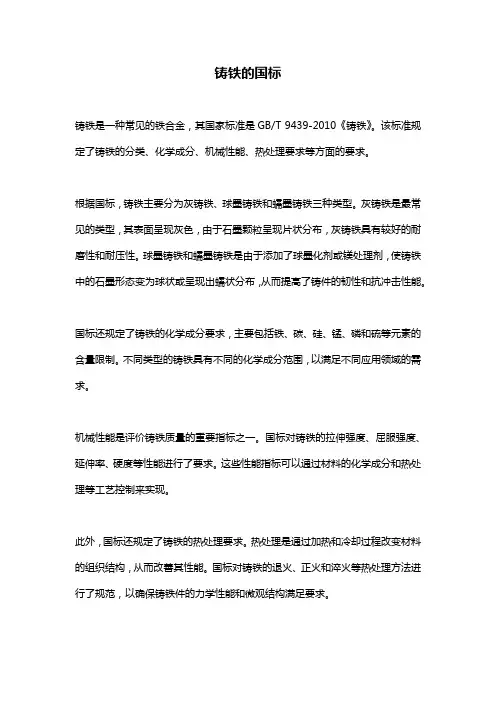 铸铁的国标

铸铁是一种常见的铁合金，其国家标准是 GB/T 9439-2010《铸铁》。该标准规定了铸铁的分类、化学成分、机械性能、热处理要求等方面的要求。

根据国标，铸铁主要分为灰铸铁、球墨铸铁和蠕墨铸铁三种类型。灰铸铁是最常见的类型，其表面呈现灰色，由于石墨颗粒呈现片状分布，灰铸铁具有较好的耐磨性和耐压性。球墨铸铁和蠕墨铸铁是由于添加了球墨化剂或镁处理剂，使铸铁中的石墨形态变为球状或呈现出蠕状分布，从而提高了铸件的韧性和抗冲击性能。

国标还规定了铸铁的化学成分要求，主要包括铁、碳、硅、锰、磷和硫等元素的含量限制。不同类型的铸铁具有不同的化学成分范围，以满足不同应用领域的需求。

机械性能是评价铸铁质量的重要指标之一。国标对铸铁的拉伸强度、屈服强度、延伸率、硬度等性能进行了要求。这些性能指标可以通过材料的化学成分和热处理等工艺控制来实现。

此外，国标还规定了铸铁的热处理要求。热处理是通过加热和冷却过程改变材料的组织结构，从而改善其性能。国标对铸铁的退火、正火和淬火等热处理方法进行了规范，以确保铸铁件的力学性能和微观结构满足要求。